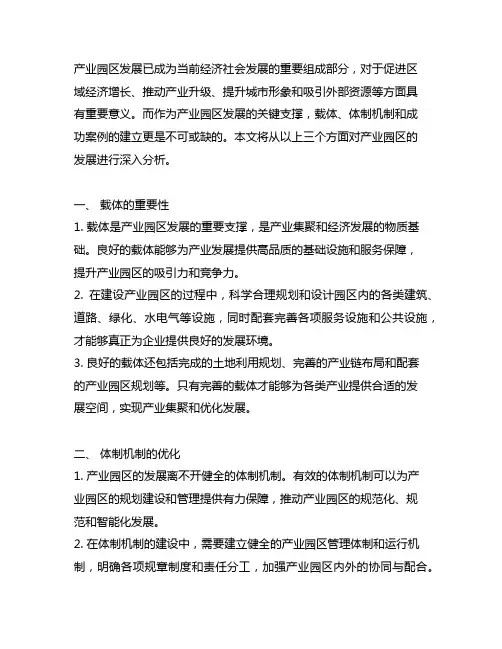 产业园区发展已成为当前经济社会发展的重要组成部分，对于促进区域经济增长、推动产业升级、提升城市形象和吸引外部资源等方面具有重要意义。而作为产业园区发展的关键支撑，载体、体制机制和成功案例的建立更是不可或缺的。本文将从以上三个方面对产业园区的发展进行深入分析。

一、 载体的重要性
1. 载体是产业园区发展的重要支撑，是产业集聚和经济发展的物质基础。良好的载体能够为产业发展提供高品质的基础设施和服务保障，提升产业园区的吸引力和竞争力。
2. 在建设产业园区的过程中，科学合理规划和设计园区内的各类建筑、道路、绿化、水电气等设施，同时配套完善各项服务设施和公共设施，才能够真正为企业提供良好的发展环境。
3. 良好的载体还包括完成的土地利用规划、完善的产业链布局和配套的产业园区规划等。只有完善的载体才能够为各类产业提供合适的发展空间，实现产业集聚和优化发展。

二、 体制机制的优化
1. 产业园区的发展离不开健全的体制机制。有效的体制机制可以为产业园区的规划建设和管理提供有力保障，推动产业园区的规范化、规范和智能化发展。
2. 在体制机制的建设中，需要建立健全的产业园区管理体制和运行机制，明确各项规章制度和责任分工，加强产业园区内外的协同与配合。